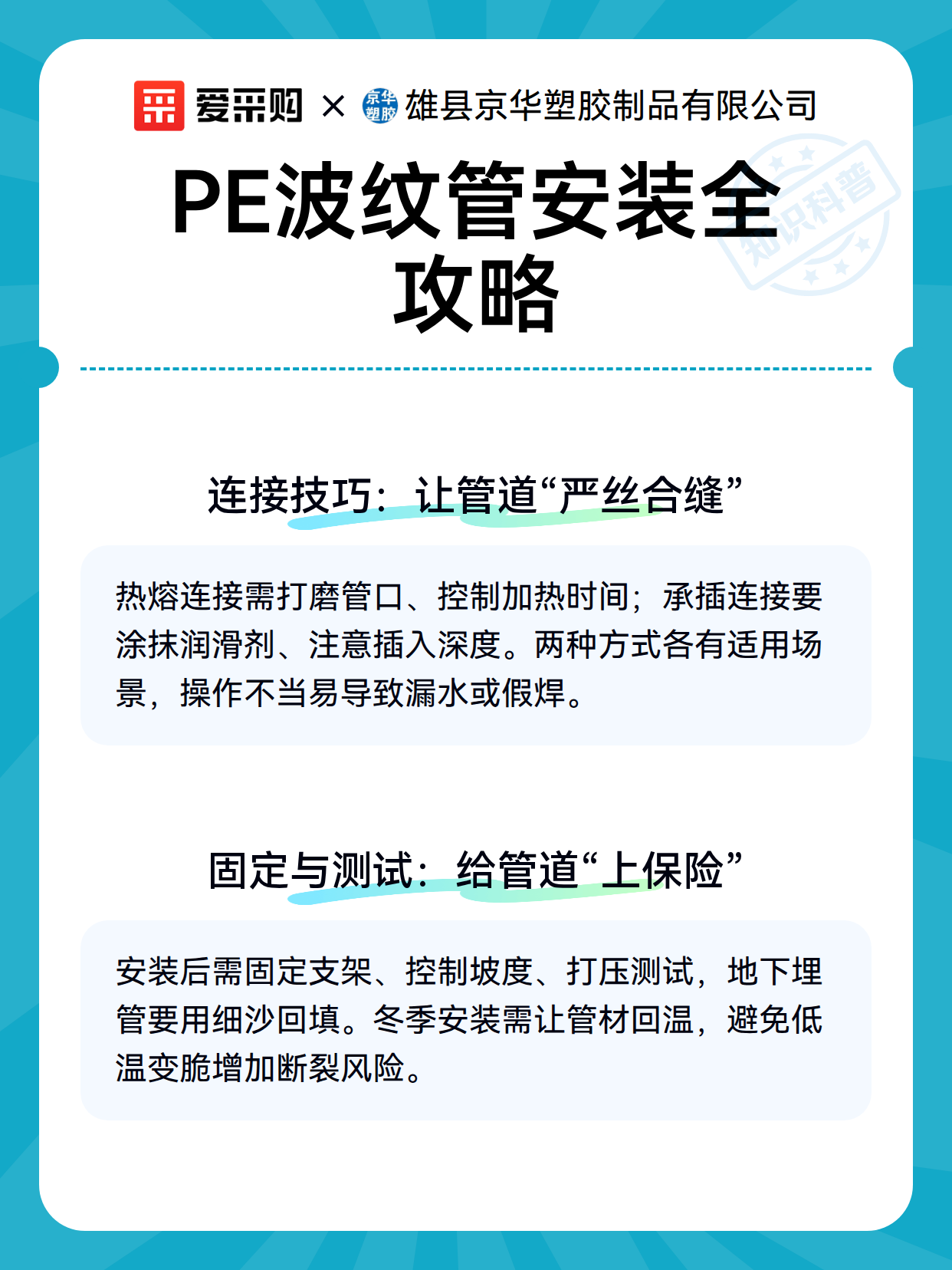 爱采购 × 京华塑胶 雄县京华塑胶制品有限公司

知识科普

PE波纹管安装全攻略

连接技巧：让管道“严丝合缝”

热熔连接需打磨管口、控制加热时间；承插连接要涂抹润滑剂、注意插入深度。两种方式各有适用场景，操作不当易导致漏水或假焊。

固定与测试：给管道“上保险”

安装后需固定支架、控制坡度、打压测试，地下埋管要用细沙回填。冬季安装需让管材回温，避免低温变脆增加断裂风险。